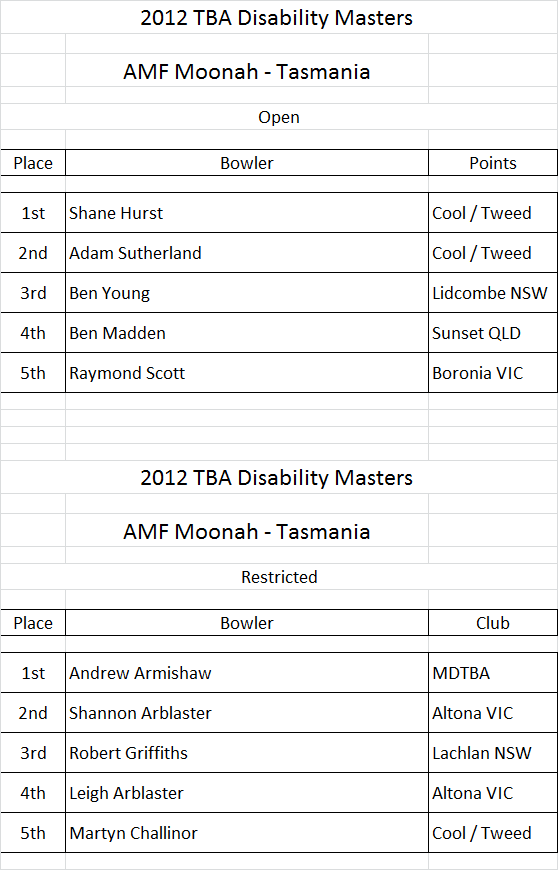 2012 TBA Disability Masters

AMF Moonah - Tasmania

Open

| Place | Bowler | Points |
|---|---|---|
| 1st | Shane Hurst | Cool / Tweed |
| 2nd | Adam Sutherland | Cool / Tweed |
| 3rd | Ben Young | Lidcombe NSW |
| 4th | Ben Madden | Sunset QLD |
| 5th | Raymond Scott | Boronia VIC |

2012 TBA Disability Masters

AMF Moonah - Tasmania

Restricted

| Place | Bowler | Club |
|---|---|---|
| 1st | Andrew Armishaw | MDTBA |
| 2nd | Shannon Arblaster | Altona VIC |
| 3rd | Robert Griffiths | Lachlan NSW |
| 4th | Leigh Arblaster | Altona VIC |
| 5th | Martyn Challinor | Cool / Tweed |